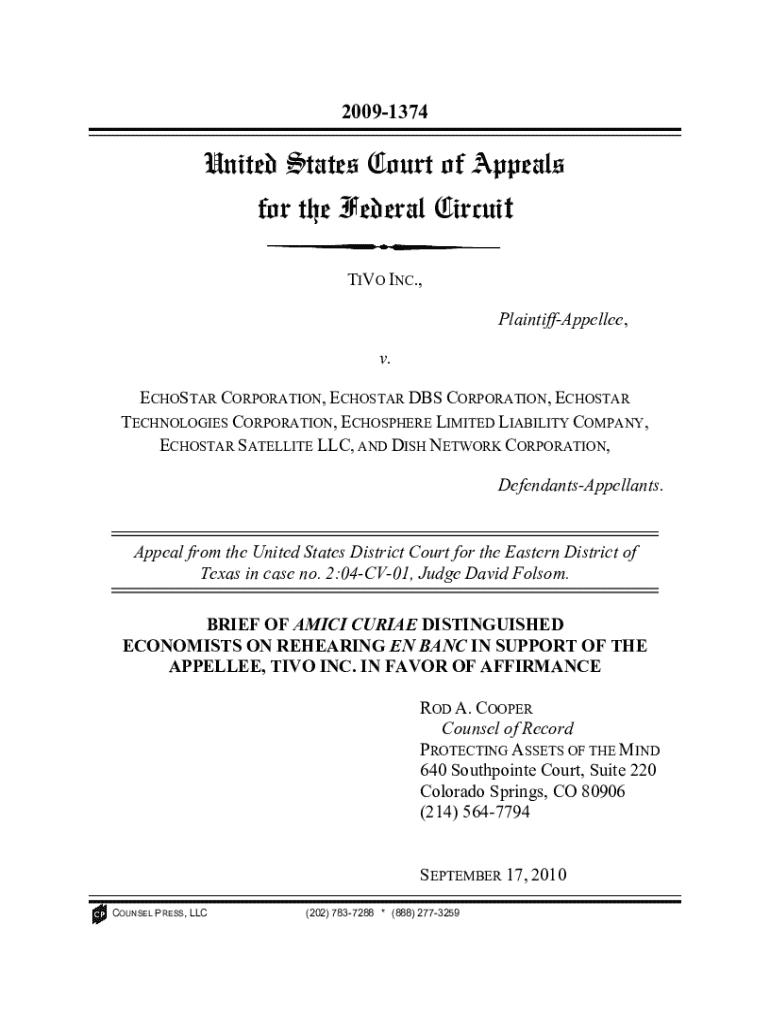 2009-1374

United States Court of Appeals
for the Federal Circuit

TIVO INC.,

Plaintiff-Appellee,

v.

ECHOSTAR CORPORATION, ECHOSTAR DBS CORPORATION, ECHOSTAR TECHNOLOGIES CORPORATION, ECHOSPHERE LIMITED LIABILITY COMPANY, ECHOSTAR SATELLITE LLC, AND DISH NETWORK CORPORATION,

Defendants-Appellants.

Appeal from the United States District Court for the Eastern District of Texas in case no. 2:04-CV-01, Judge David Folsom.

BRIEF OF AMICI CURIAE DISTINGUISHED ECONOMISTS ON REHEARING EN BANC IN SUPPORT OF THE APPELLEE, TIVO INC. IN FAVOR OF AFFIRMANCE

ROD A. COOPER
Counsel of Record
PROTECTING ASSETS OF THE MIND
640 Southpointe Court, Suite 220
Colorado Springs, CO 80906
(214) 564-7794

SEPTEMBER 17, 2010

CP COUNSEL PRESS, LLC (202) 783-7288 * (888) 277-3259